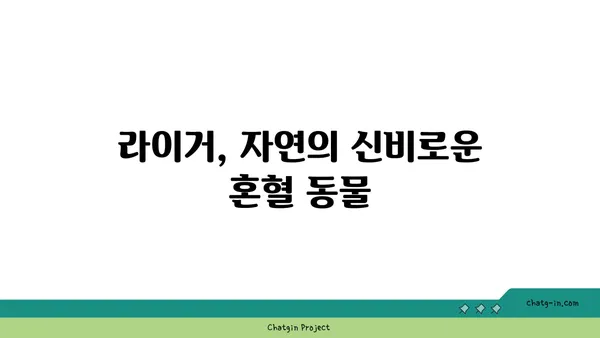 라이거, 자연의 신비로운 혼혈 동물

chatg-in.com

Chatgin Project